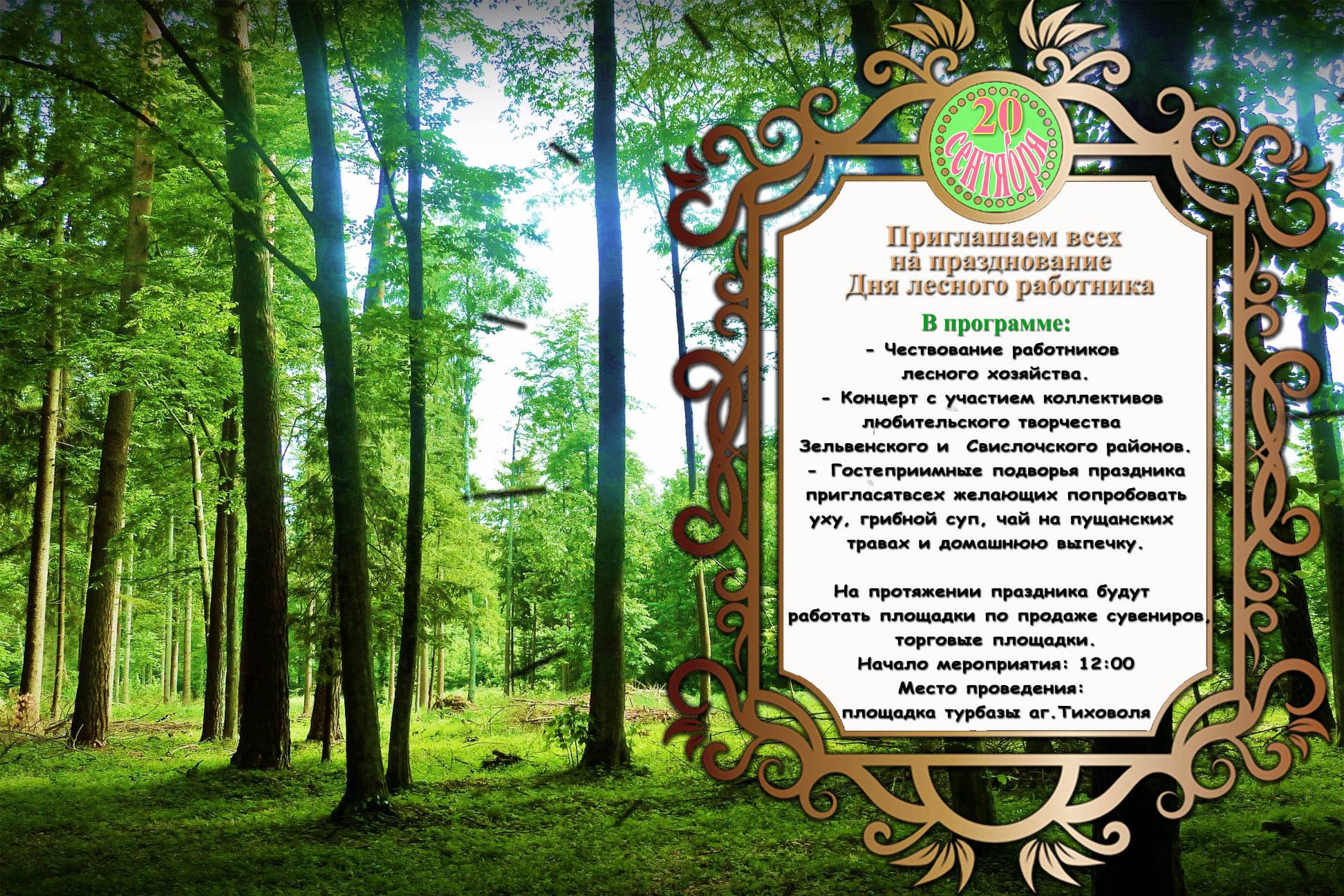 20 сентября

Приглашаем всех на празднование Дня лесного работника

В программе:
- Чествование работников лесного хозяйства.
- Концерт с участием коллективов любительского творчества Зельвенского и Свислочского районов.
- Гостеприимные подворья праздника пригласятвсех желающих попробовать уху, грибной суп, чай на пущанских травах и домашнюю выпечку.

На протяжении праздника будут работать площадки по продаже сувениров, торговые площадки.
Начало мероприятия: 12:00
Место проведения:
площадка турбазы аг.Тиховоля